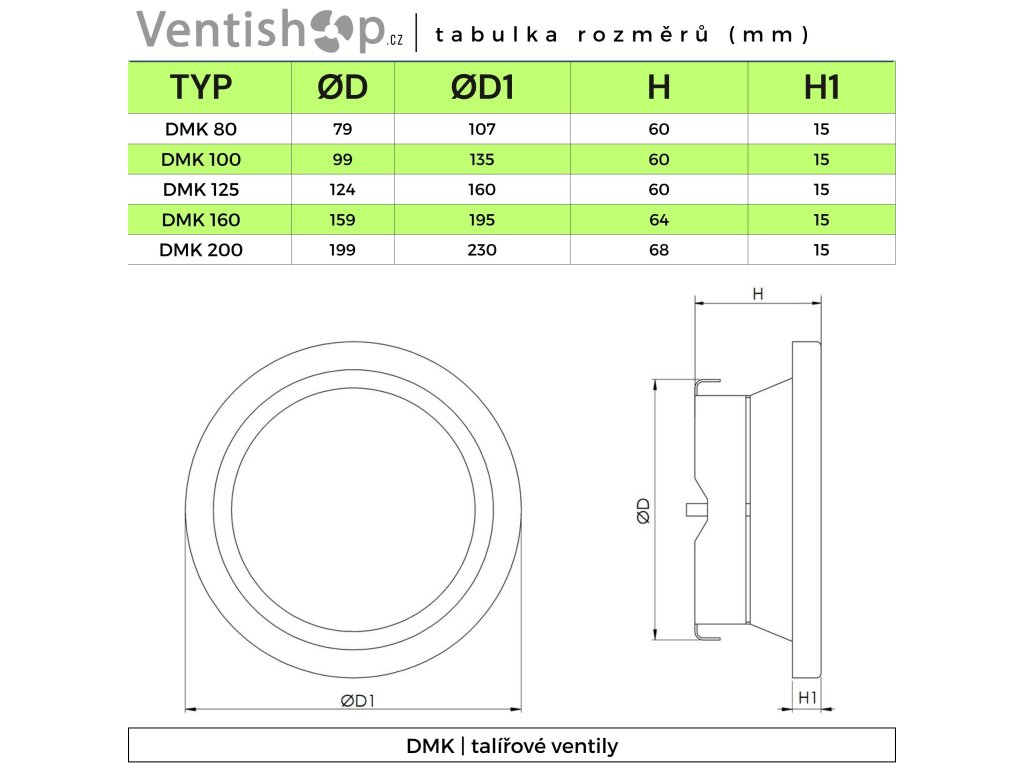 Ventishop.cz | tabulka rozměrů (mm)

| TYP | ØD | ØD1 | H | H1 |
|---|---|---|---|---|
| DMK 80 | 79 | 107 | 60 | 15 |
| DMK 100 | 99 | 135 | 60 | 15 |
| DMK 125 | 124 | 160 | 60 | 15 |
| DMK 160 | 159 | 195 | 64 | 15 |
| DMK 200 | 199 | 230 | 68 | 15 |

H

ØD

ØD1

H1

DMK | talířové ventily